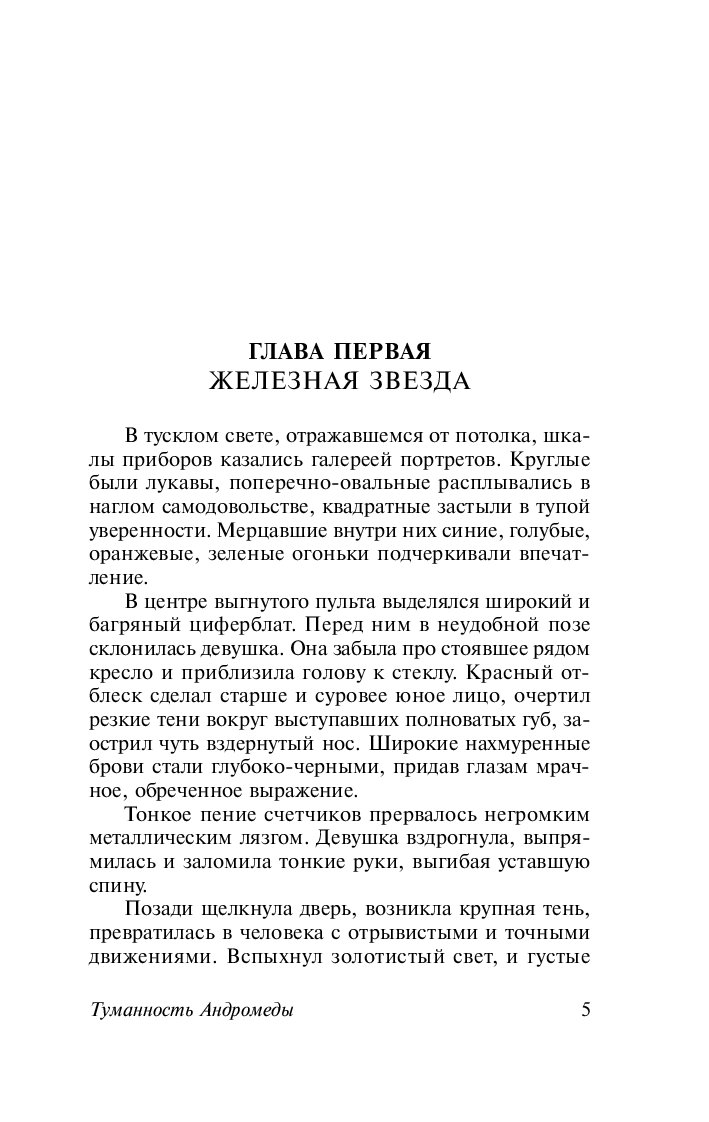 ГЛАВА ПЕРВАЯ
ЖЕЛЕЗНАЯ ЗВЕЗДА

В тусклом свете, отражавшемся от потолка, шкалы приборов казались галереей портретов. Круглые были лукавы, поперечно-овальные расплывались в наглом самодовольстве, квадратные застыли в тупой уверенности. Мерцавшие внутри них синие, голубые, оранжевые, зеленые огоньки подчеркивали впечатление.

В центре выгнутого пульта выделялся широкий и багряный циферблат. Перед ним в неудобной позе склонилась девушка. Она забыла про стоявшее рядом кресло и приблизила голову к стеклу. Красный отблеск сделал старше и суровее юное лицо, очертил резкие тени вокруг выступавших полноватых губ, заострил чуть вздернутый нос. Широкие нахмуренные брови стали глубоко-черными, придав глазам мрачное, обреченное выражение.

Тонкое пение счетчиков прервалось негромким металлическим лязгом. Девушка вздрогнула, выпрямилась и заломила тонкие руки, выгибая уставшую спину.

Позади щелкнула дверь, возникла крупная тень, превратилась в человека с отрывистыми и точными движениями. Вспыхнул золотистый свет, и густые

Туманность Андромеды 5